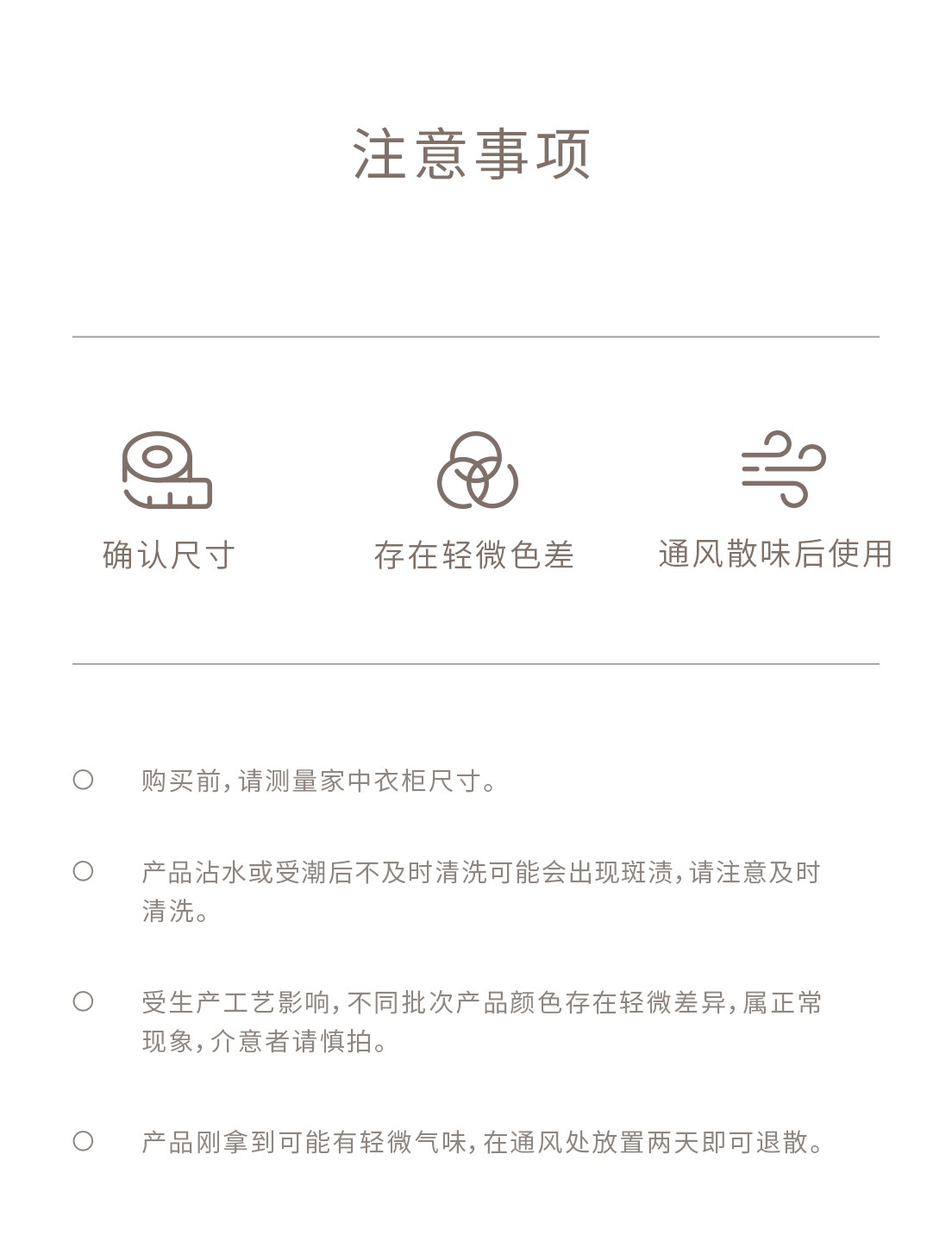 注意事项

确认尺寸

存在轻微色差

通风散味后使用

○ 购买前，请测量家中衣柜尺寸。

○ 产品沾水或受潮后不及时清洗可能会出现斑渍，请注意及时清洗。

○ 受生产工艺影响，不同批次产品颜色存在轻微差异，属正常现象，介意者请慎拍。

○ 产品刚拿到可能有轻微气味，在通风处放置两天即可退散。